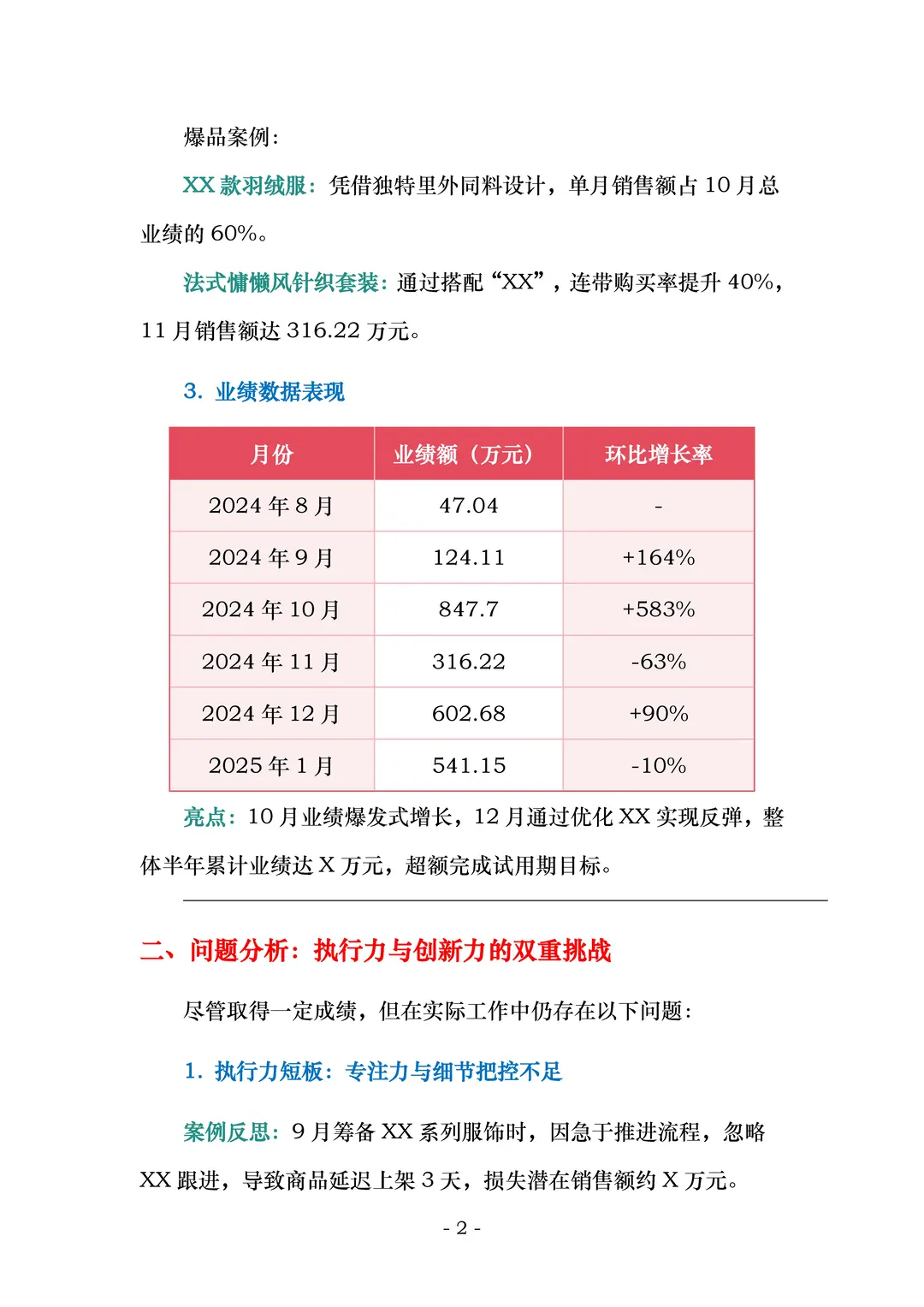 爆品案例：

XX 款羽绒服：凭借独特里外同料设计，单月销售额占 10 月总业绩的 60%。

法式慵懒风针织套装：通过搭配“XX”，连带购买率提升 40%，11 月销售额达 316.22 万元。

3. 业绩数据表现

| 月份 | 业绩额（万元） | 环比增长率 |
|---|---|---|
| 2024 年 8 月 | 47.04 | - |
| 2024 年 9 月 | 124.11 | +164% |
| 2024 年 10 月 | 847.7 | +583% |
| 2024 年 11 月 | 316.22 | -63% |
| 2024 年 12 月 | 602.68 | +90% |
| 2025 年 1 月 | 541.15 | -10% |

亮点：10 月业绩爆发式增长，12 月通过优化 XX 实现反弹，整体半年累计业绩达 X 万元，超额完成试用期目标。

二、问题分析：执行力与创新力的双重挑战

尽管取得一定成绩，但在实际工作中仍存在以下问题：

1. 执行力短板：专注力与细节把控不足

案例反思：9 月筹备 XX 系列服饰时，因急于推进流程，忽略 XX 跟进，导致商品延迟上架 3 天，损失潜在销售额约 X 万元。

- 2 -